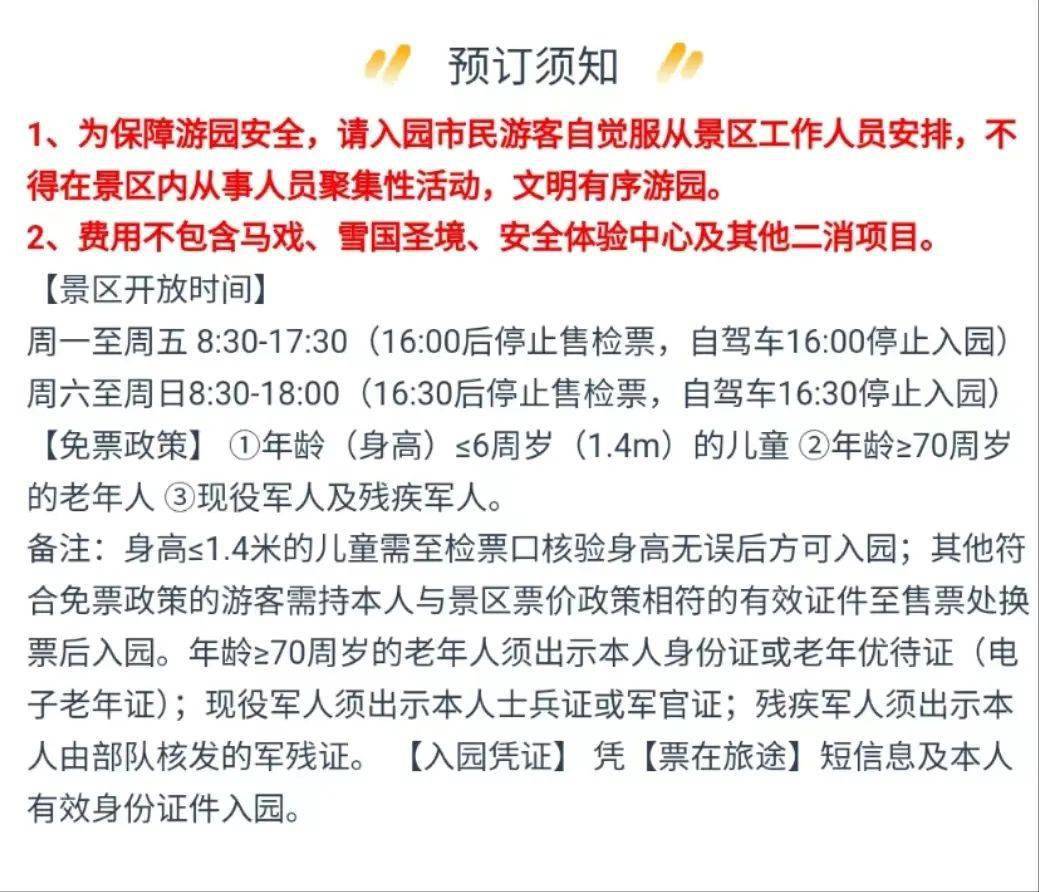 预订须知

1、为保障游园安全，请入园市民游客自觉服从景区工作人员安排，不得在景区内从事人员聚集性活动，文明有序游园。
2、费用不包含马戏、雪国圣境、安全体验中心及其他二消项目。

【景区开放时间】
周一至周五 8:30-17:30（16:00后停止售检票，自驾车16:00停止入园）
周六至周日8:30-18:00（16:30后停止售检票，自驾车16:30停止入园）
【免票政策】 ①年龄（身高）≤6周岁（1.4m）的儿童 ②年龄≥70周岁的老年人 ③现役军人及残疾军人。
备注：身高≤1.4米的儿童需至检票口核验身高无误后方可入园；其他符合免票政策的游客需持本人与景区票价政策相符的有效证件至售票处换票后入园。年龄≥70周岁的老年人须出示本人身份证或老年优待证（电子老年证）；现役军人须出示本人士兵证或军官证；残疾军人须出示本人由部队核发的军残证。 【入园凭证】 凭【票在旅途】短信息及本人有效身份证件入园。